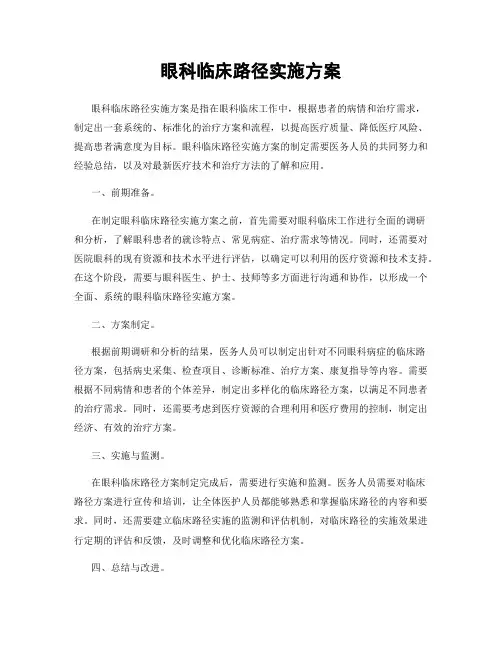 眼科临床路径实施方案

眼科临床路径实施方案是指在眼科临床工作中，根据患者的病情和治疗需求，制定出一套系统的、标准化的治疗方案和流程，以提高医疗质量、降低医疗风险、提高患者满意度为目标。眼科临床路径实施方案的制定需要医务人员的共同努力和经验总结，以及对最新医疗技术和治疗方法的了解和应用。

一、前期准备。

在制定眼科临床路径实施方案之前，首先需要对眼科临床工作进行全面的调研和分析，了解眼科患者的就诊特点、常见病症、治疗需求等情况。同时，还需要对医院眼科的现有资源和技术水平进行评估，以确定可以利用的医疗资源和技术支持。在这个阶段，需要与眼科医生、护士、技师等多方面进行沟通和协作，以形成一个全面、系统的眼科临床路径实施方案。

二、方案制定。

根据前期调研和分析的结果，医务人员可以制定出针对不同眼科病症的临床路径方案，包括病史采集、检查项目、诊断标准、治疗方案、康复指导等内容。需要根据不同病情和患者的个体差异，制定出多样化的临床路径方案，以满足不同患者的治疗需求。同时，还需要考虑到医疗资源的合理利用和医疗费用的控制，制定出经济、有效的治疗方案。

三、实施与监测。

在眼科临床路径方案制定完成后，需要进行实施和监测。医务人员需要对临床路径方案进行宣传和培训，让全体医护人员都能够熟悉和掌握临床路径的内容和要求。同时，还需要建立临床路径实施的监测和评估机制，对临床路径的实施效果进行定期的评估和反馈，及时调整和优化临床路径方案。

四、总结与改进。